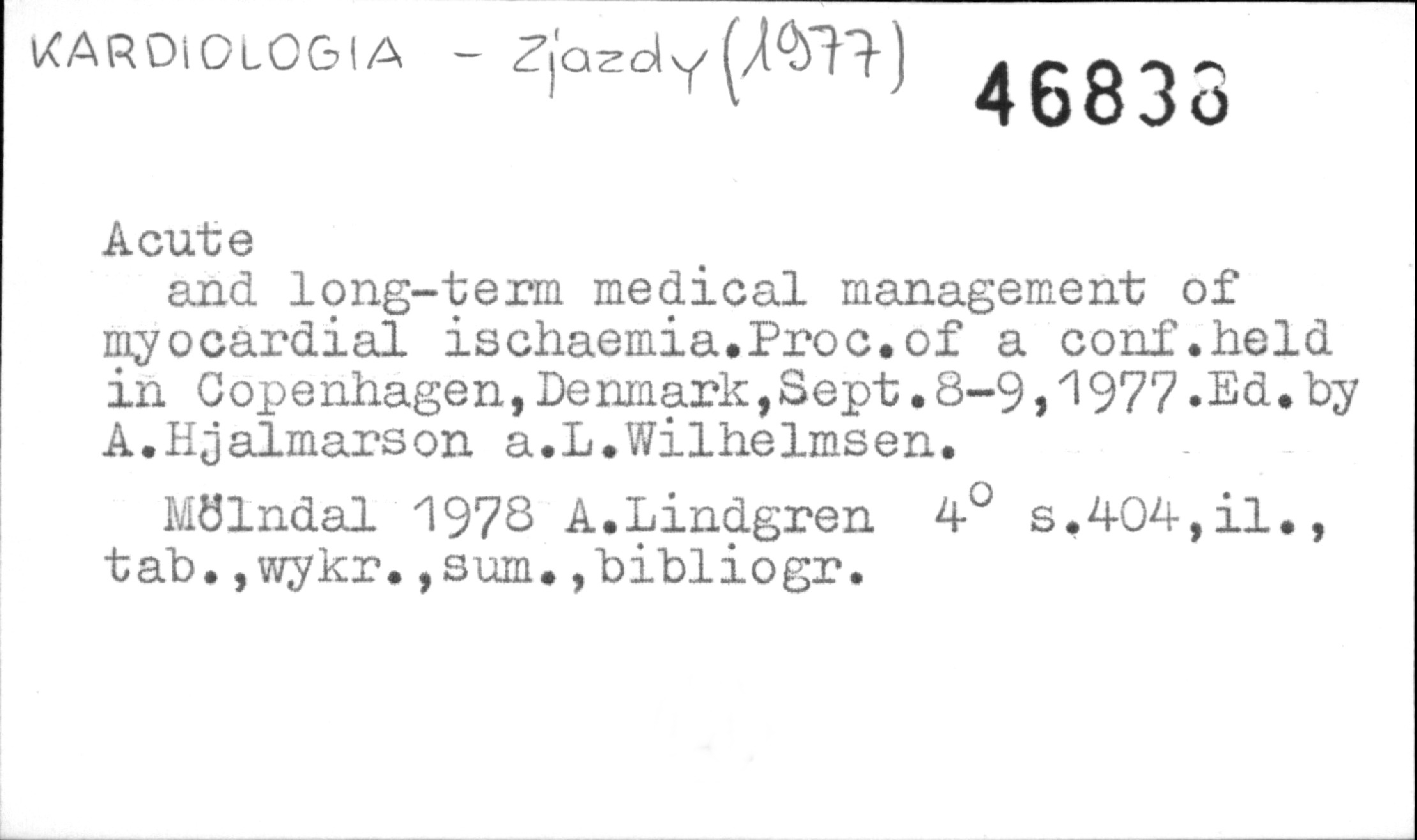 KARDIOLOGIA - Zjazdy (1977)

46838

Acute

and long-term medical management of myocardial ischaemia.Proc.of a conf.held in Copenhagen,Denmark,Sept.8-9,1977.Ed.by A.Hjalmarson a.L.Wilhelmsen.

Mölndal 1978 A.Lindgren 4° s.404,il., tab.,wykr.,sum.,bibliogr.